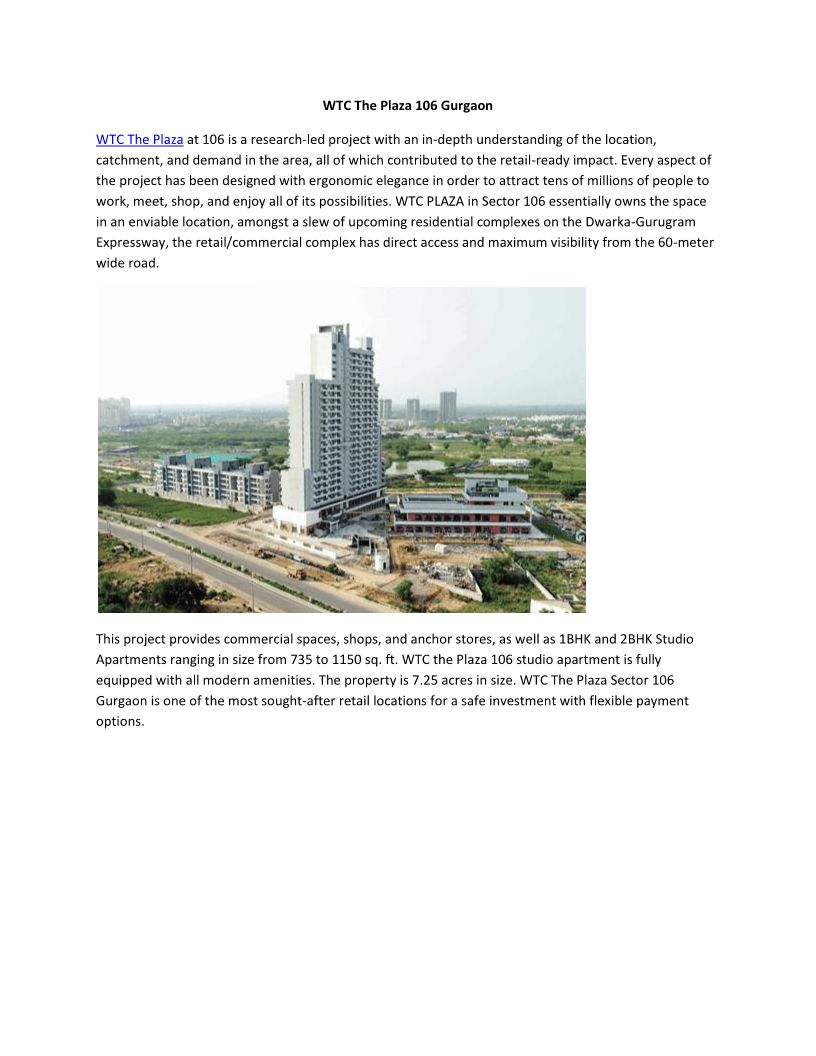 WTC The Plaza 106 Gurgaon

WTC The Plaza at 106 is a research-led project with an in-depth understanding of the location, catchment, and demand in the area, all of which contributed to the retail-ready impact. Every aspect of the project has been designed with ergonomic elegance in order to attract tens of millions of people to work, meet, shop, and enjoy all of its possibilities. WTC PLAZA in Sector 106 essentially owns the space in an enviable location, amongst a slew of upcoming residential complexes on the Dwarka-Gurugram Expressway, the retail/commercial complex has direct access and maximum visibility from the 60-meter wide road.

This project provides commercial spaces, shops, and anchor stores, as well as 1BHK and 2BHK Studio Apartments ranging in size from 735 to 1150 sq. ft. WTC the Plaza 106 studio apartment is fully equipped with all modern amenities. The property is 7.25 acres in size. WTC The Plaza Sector 106 Gurgaon is one of the most sought-after retail locations for a safe investment with flexible payment options.